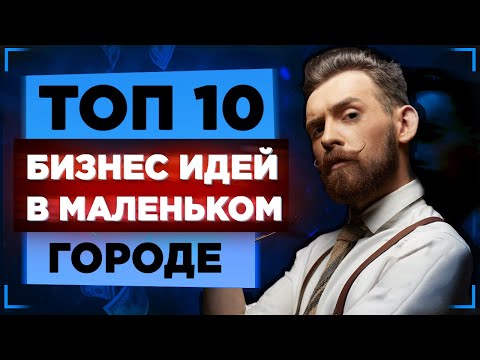 ТОП 10
БИЗНЕС ИДЕЙ В МАЛЕНЬКОМ
ГОРОДЕ